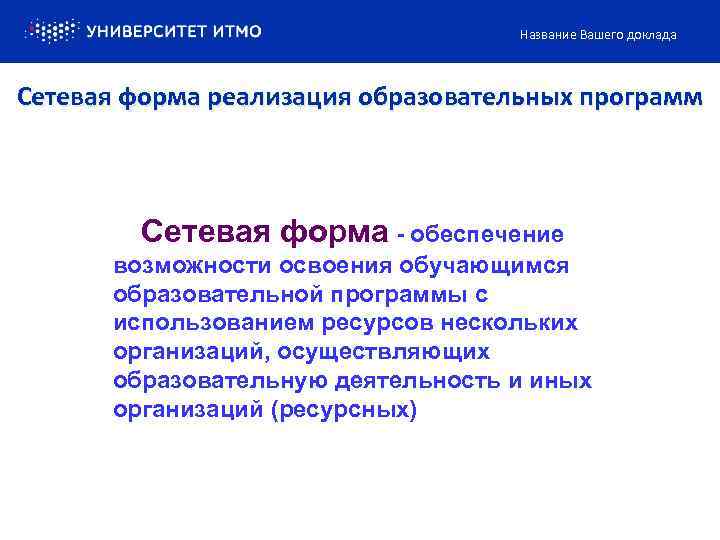 УНИВЕРСИТЕТ ИТМО

Название Вашего доклада

Сетевая форма реализация образовательных программ

Сетевая форма - обеспечение возможности освоения обучающимся образовательной программы с использованием ресурсов нескольких организаций, осуществляющих образовательную деятельность и иных организаций (ресурсных)